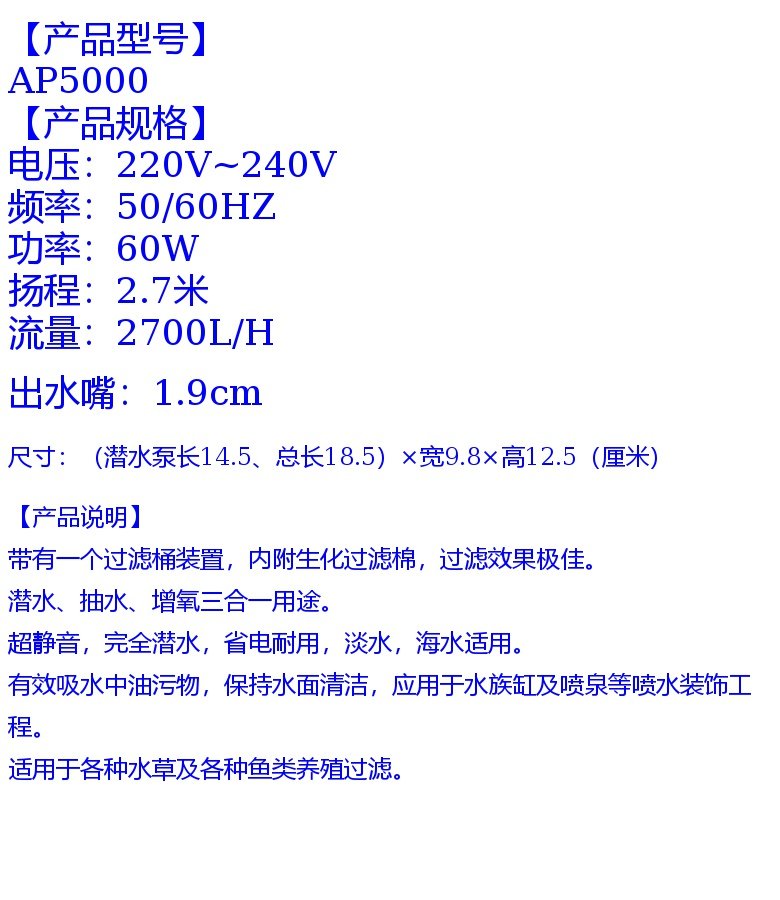 【产品型号】
AP5000
【产品规格】
电压：220V~240V
频率：50/60HZ
功率：60W
扬程：2.7米
流量：2700L/H
出水嘴：1.9cm

尺寸：（潜水泵长14.5、总长18.5）×宽9.8×高12.5（厘米）

【产品说明】
带有一个过滤桶装置，内附生化过滤棉，过滤效果极佳。

潜水、抽水、增氧三合一用途。

超静音，完全潜水，省电耐用，淡水，海水适用。

有效吸水中油污物，保持水面清洁，应用于水族缸及喷泉等喷水装饰工程。

适用于各种水草及各种鱼类养殖过滤。